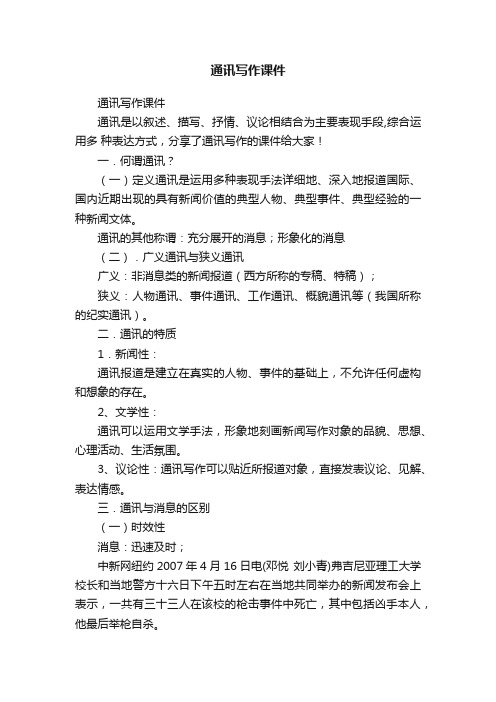 通讯写作课件

通讯写作课件

通讯是以叙述、描写、抒情、议论相结合为主要表现手段,综合运用多 种表达方式，分享了通讯写作的课件给大家！

一．何谓通讯？

（一）定义通讯是运用多种表现手法详细地、深入地报道国际、国内近期出现的具有新闻价值的典型人物、典型事件、典型经验的一种新闻文体。

通讯的其他称谓：充分展开的消息；形象化的消息

（二）．广义通讯与狭义通讯

广义：非消息类的新闻报道（西方所称的专稿、特稿）；

狭义：人物通讯、事件通讯、工作通讯、概貌通讯等（我国所称的纪实通讯）。

二．通讯的特质

1．新闻性：

通讯报道是建立在真实的人物、事件的基础上，不允许任何虚构和想象的存在。

2、文学性：

通讯可以运用文学手法，形象地刻画新闻写作对象的品貌、思想、心理活动、生活氛围。

3、议论性：通讯写作可以贴近所报道对象，直接发表议论、见解、表达情感。

三．通讯与消息的区别

（一）时效性

消息：迅速及时；

中新网纽约 2007 年 4 月 16 日电(邓悦 刘小青)弗吉尼亚理工大学校长和当地警方十六日下午五时左右在当地共同举办的新闻发布会上表示，一共有三十三人在该校的枪击事件中死亡，其中包括凶手本人，他最后举枪自杀。